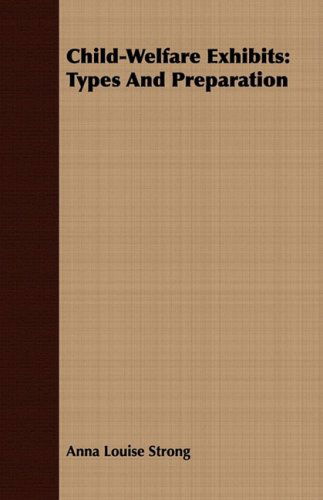 Child-Welfare Exhibits: Types And Preparation

Anna Louise Strong